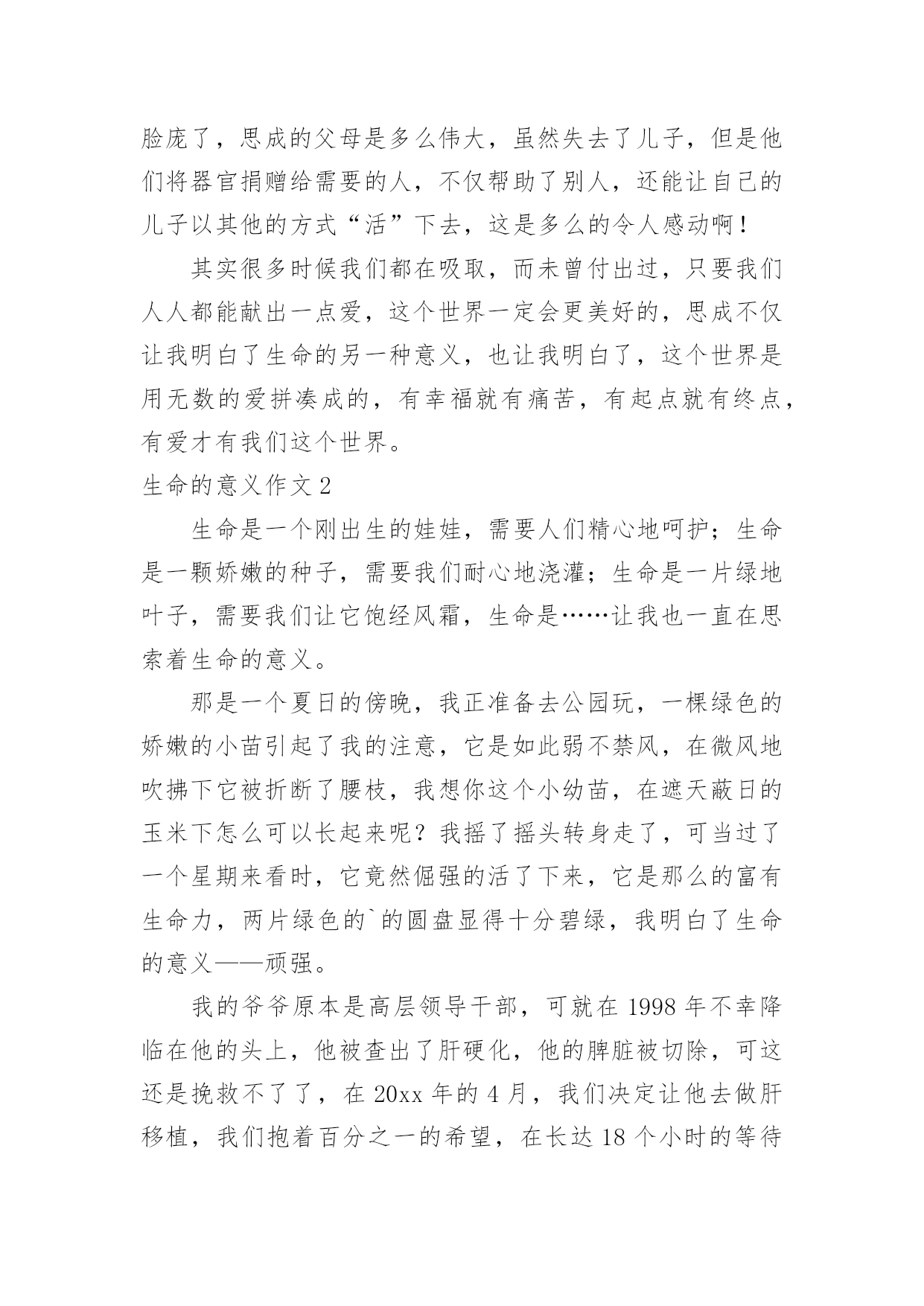 脸庞了，思成的父母是多么伟大，虽然失去了儿子，但是他们将器官捐赠给需要的人，不仅帮助了别人，还能让自己的儿子以其他的方式“活”下去，这是多么的令人感动啊！

其实很多时候我们都在吸取，而未曾付出过，只要我们人人都能献出一点爱，这个世界一定会更美好的，思成不仅让我明白了生命的另一种意义，也让我明白了，这个世界是用无数的爱拼凑成的，有幸福就有痛苦，有起点就有终点，有爱才有我们这个世界。

生命的意义作文 2

生命是一个刚出生的娃娃，需要人们精心地呵护；生命是一颗娇嫩的种子，需要我们耐心地浇灌；生命是一片绿地叶子，需要我们让它饱经风霜，生命是……让我也一直在思索着生命的意义。

那是一个夏日的傍晚，我正准备去公园玩，一棵绿色的娇嫩的小苗引起了我的注意，它是如此弱不禁风，在微风地吹拂下它被折断了腰枝，我想你这个小幼苗，在遮天蔽日的玉米下怎么可以长起来呢？我摇了摇头转身走了，可当过了一个星期来看时，它竟然倔强的活了下来，它是那么的富有生命力，两片绿色的`的圆盘显得十分碧绿，我明白了生命的意义——顽强。

我的爷爷原本是高层领导干部，可就在 1998 年不幸降临在他的头上，他被查出了肝硬化，他的脾脏被切除，可这还是挽救不了了，在 20xx 年的 4 月，我们决定让他去做肝移植，我们抱着百分之一的希望，在长达 18 个小时的等待